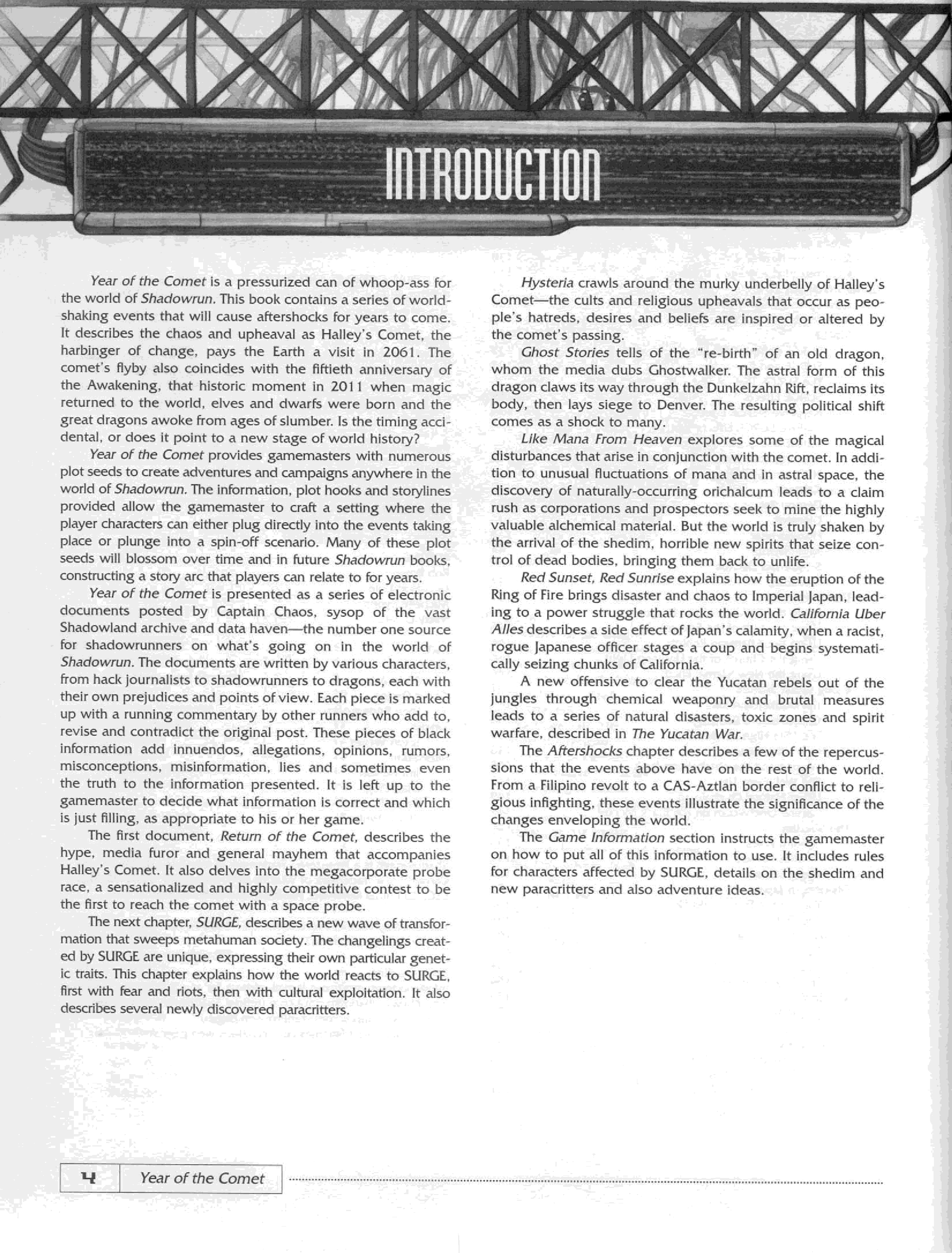 INTRODUCTION

Year of the Comet is a pressurized can of whoop-ass for the world of Shadowrun. This book contains a series of world-shaking events that will cause aftershocks for years to come. It describes the chaos and upheaval as Halley's Comet, the harbinger of change, pays the Earth a visit in 2061. The comet's flyby also coincides with the fiftieth anniversary of the Awakening, that historic moment in 2011 when magic returned to the world, elves and dwarfs were born and the great dragons awoke from ages of slumber. Is the timing accidental, or does it point to a new stage of world history?

Year of the Comet provides gamemasters with numerous plot seeds to create adventures and campaigns anywhere in the world of Shadowrun. The information, plot hooks and storylines provided allow the gamemaster to craft a setting where the player characters can either plug directly into the events taking place or plunge into a spin-off scenario. Many of these plot seeds will blossom over time and in future Shadowrun books, constructing a story arc that players can relate to for years.

Year of the Comet is presented as a series of electronic documents posted by Captain Chaos, sysop of the vast Shadowland archive and data haven—the number one source for shadowrunners on what's going on in the world of Shadowrun. The documents are written by various characters, from hack journalists to shadowrunners to dragons, each with their own prejudices and points of view. Each piece is marked up with a running commentary by other runners who add to, revise and contradict the original post. These pieces of black information add innuendos, allegations, opinions, rumors, misconceptions, misinformation, lies and sometimes even the truth to the information presented. It is left up to the gamemaster to decide what information is correct and which is just filling, as appropriate to his or her game.

The first document, Return of the Comet, describes the hype, media furor and general mayhem that accompanies Halley's Comet. It also delves into the megacorporate probe race, a sensationalized and highly competitive contest to be the first to reach the comet with a space probe.

The next chapter, SURGE, describes a new wave of transformation that sweeps metahuman society. The changelings created by SURGE are unique, expressing their own particular genetic traits. This chapter explains how the world reacts to SURGE, first with fear and riots, then with cultural exploitation. It also describes several newly discovered paracritters.

Hysteria crawls around the murky underbelly of Halley's Comet—the cults and religious upheavals that occur as people's hatreds, desires and beliefs are inspired or altered by the comet's passing.

Ghost Stories tells of the "re-birth" of an old dragon, whom the media dubs Ghostwalker. The astral form of this dragon claws its way through the Dunkelzahn Rift, reclaims its body, then lays siege to Denver. The resulting political shift comes as a shock to many.

Like Mana From Heaven explores some of the magical disturbances that arise in conjunction with the comet. In addition to unusual fluctuations of mana and in astral space, the discovery of naturally-occurring orichalcum leads to a claim rush as corporations and prospectors seek to mine the highly valuable alchemical material. But the world is truly shaken by the arrival of the shedim, horrible new spirits that seize control of dead bodies, bringing them back to unlife.

Red Sunset, Red Sunrise explains how the eruption of the Ring of Fire brings disaster and chaos to Imperial Japan, leading to a power struggle that rocks the world. California Uber Alles describes a side effect of Japan's calamity, when a racist, rogue Japanese officer stages a coup and begins systematically seizing chunks of California.

A new offensive to clear the Yucatan rebels out of the jungles through chemical weaponry and brutal measures leads to a series of natural disasters, toxic zones and spirit warfare, described in The Yucatan War.

The Aftershocks chapter describes a few of the repercussions that the events above have on the rest of the world. From a Filipino revolt to a CAS-Aztlan border conflict to religious infighting, these events illustrate the significance of the changes enveloping the world.

The Game Information section instructs the gamemaster on how to put all of this information to use. It includes rules for characters affected by SURGE, details on the shedim and new paracritters and also adventure ideas.

4 Year of the Comet